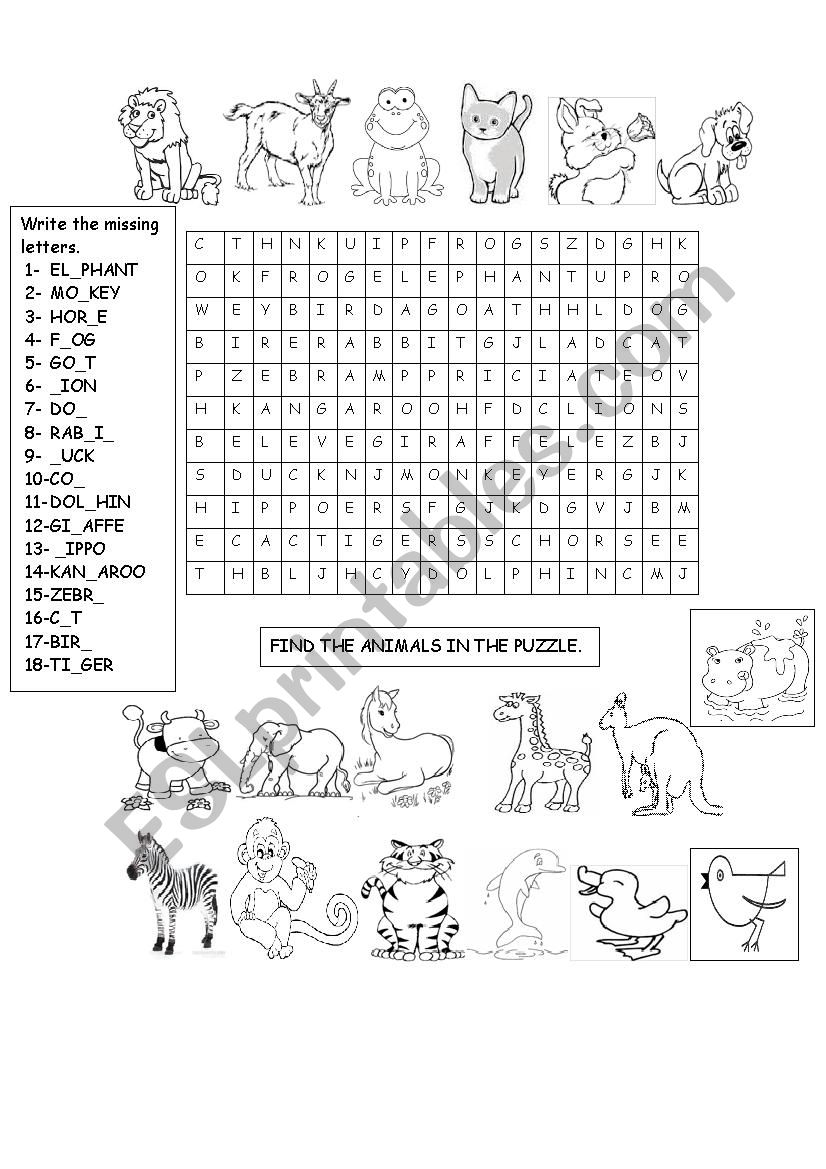 Write the missing letters.
1- EL_PHANT
2- MO_KEY
3- HOR_E
4- F_OG
5- GO_T
6- _ION
7- DO_
8- RAB_I_
9- _UCK
10-CO_
11-DOL_HIN
12-GI_AFFE
13- _IPPO
14-KAN_AROO
15-ZEBR_
16-C_T
17-BIR_
18-TI_GER

| C | T | H | N | K | U | I | P | F | R | O | G | S | Z | D | G | H | K |
|---|---|---|---|---|---|---|---|---|---|---|---|---|---|---|---|---|---|
| O | K | F | R | O | G | E | L | E | P | H | A | N | T | U | P | R | O |
| W | E | Y | B | I | R | D | A | G | O | A | T | H | H | L | D | O | G |
| B | I | R | E | R | A | B | B | I | T | G | J | L | A | D | C | A | T |
| P | Z | E | B | R | A | M | P | P | R | I | C | I | A | T | E | O | V |
| H | K | A | N | G | A | R | O | O | H | F | D | C | L | I | O | N | S |
| B | E | L | E | V | E | G | I | R | A | F | F | E | L | E | Z | B | J |
| S | D | U | C | K | N | J | M | O | N | K | E | Y | E | R | G | J | K |
| H | I | P | P | O | E | R | S | F | G | J | K | D | G | V | J | B | M |
| E | C | A | C | T | I | G | E | R | S | S | C | H | O | R | S | E | E |
| T | H | B | L | J | H | C | Y | D | O | L | P | H | I | N | C | M | J |

FIND THE ANIMALS IN THE PUZZLE.

ESLprintables.com